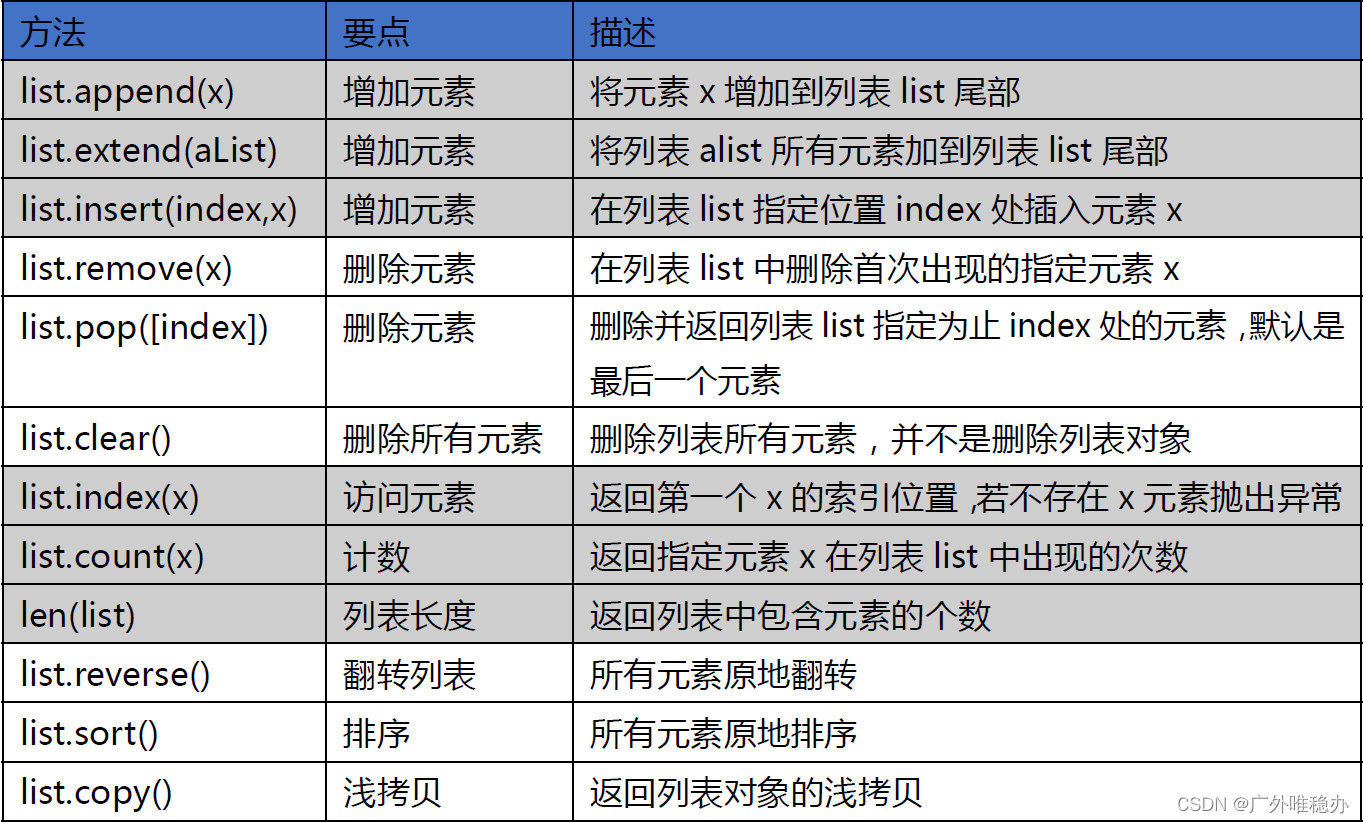 | 方法 | 要点 | 描述 |
|---|---|---|
| list.append(x) | 增加元素 | 将元素 x 增加到列表 list 尾部 |
| list.extend(aList) | 增加元素 | 将列表 alist 所有元素加到列表 list 尾部 |
| list.insert(index,x) | 增加元素 | 在列表 list 指定位置 index 处插入元素 x |
| list.remove(x) | 删除元素 | 在列表 list 中删除首次出现的指定元素 x |
| list.pop([index]) | 删除元素 | 删除并返回列表 list 指定为止 index 处的元素，默认是最后一个元素 |
| list.clear() | 删除所有元素 | 删除列表所有元素，并不是删除列表对象 |
| list.index(x) | 访问元素 | 返回第一个 x 的索引位置，若不存在 x 元素抛出异常 |
| list.count(x) | 计数 | 返回指定元素 x 在列表 list 中出现的次数 |
| len(list) | 列表长度 | 返回列表中包含元素的个数 |
| list.reverse() | 翻转列表 | 所有元素原地翻转 |
| list.sort() | 排序 | 所有元素原地排序 |
| list.copy() | 浅拷贝 | 返回列表对象的浅拷贝 |

CSDN @广外唯稳办